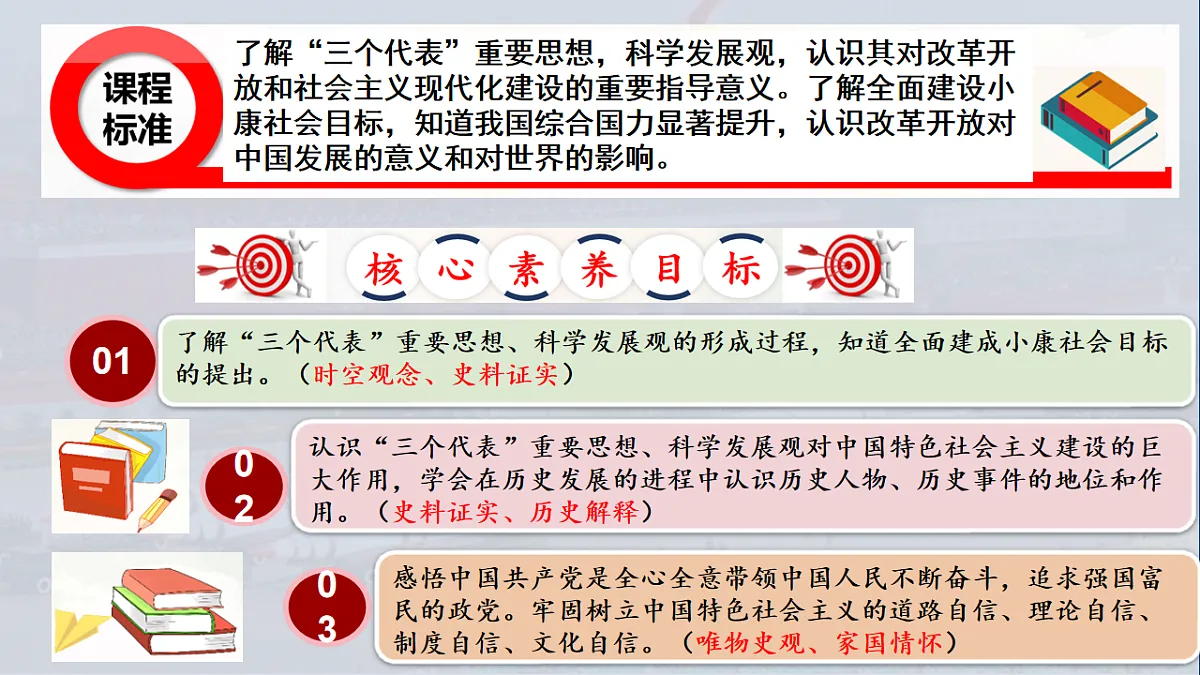 课程标准

了解“三个代表”重要思想，科学发展观，认识其对改革开放和社会主义现代化建设的重要指导意义。了解全面建设小康社会目标，知道我国综合国力显著提升，认识改革开放对中国发展的意义和对世界的影响。

核心素养目标

01

了解“三个代表”重要思想、科学发展观的形成过程，知道全面建成小康社会目标的提出。（时空观念、史料证实）

02

认识“三个代表”重要思想、科学发展观对中国特色社会主义建设的巨大作用，学会在历史发展的进程中认识历史人物、历史事件的地位和作用。（史料证实、历史解释）

03

感悟中国共产党是全心全意带领中国人民不断奋斗，追求强国富民的政党。牢固树立中国特色社会主义的道路自信、理论自信、制度自信、文化自信。（唯物史观、家国情怀）